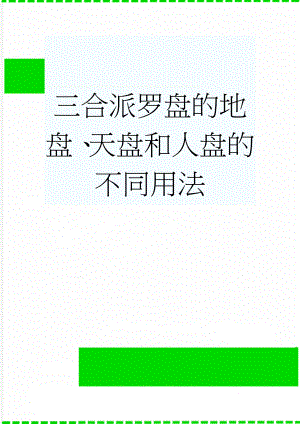 三合派罗盘的地盘、天盘和人盘的不同用法